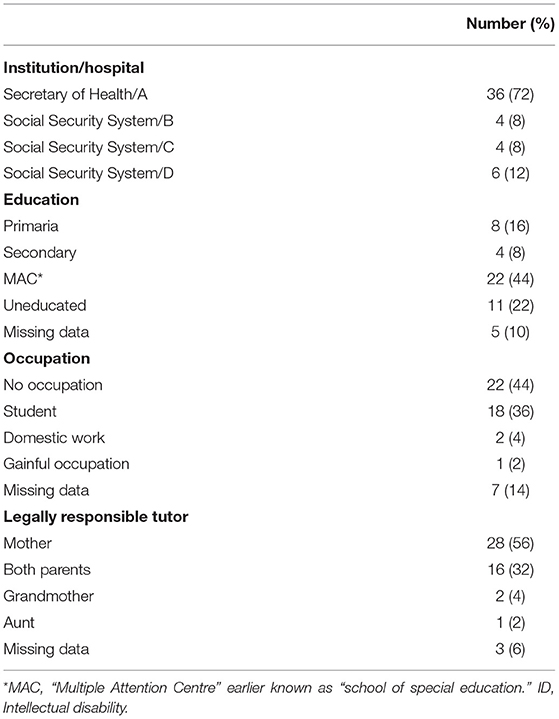 | | Number (%) |
|---|---|
| **Institution/hospital** | |
| Secretary of Health/A | 36 (72) |
| Social Security System/B | 4 (8) |
| Social Security System/C | 4 (8) |
| Social Security System/D | 6 (12) |
| **Education** | |
| Primaria | 8 (16) |
| Secondary | 4 (8) |
| MAC* | 22 (44) |
| Uneducated | 11 (22) |
| Missing data | 5 (10) |
| **Occupation** | |
| No occupation | 22 (44) |
| Student | 18 (36) |
| Domestic work | 2 (4) |
| Gainful occupation | 1 (2) |
| Missing data | 7 (14) |
| **Legally responsible tutor** | |
| Mother | 28 (56) |
| Both parents | 16 (32) |
| Grandmother | 2 (4) |
| Aunt | 1 (2) |
| Missing data | 3 (6) |

*MAC, "Multiple Attention Centre" earlier known as "school of special education." ID, Intellectual disability.